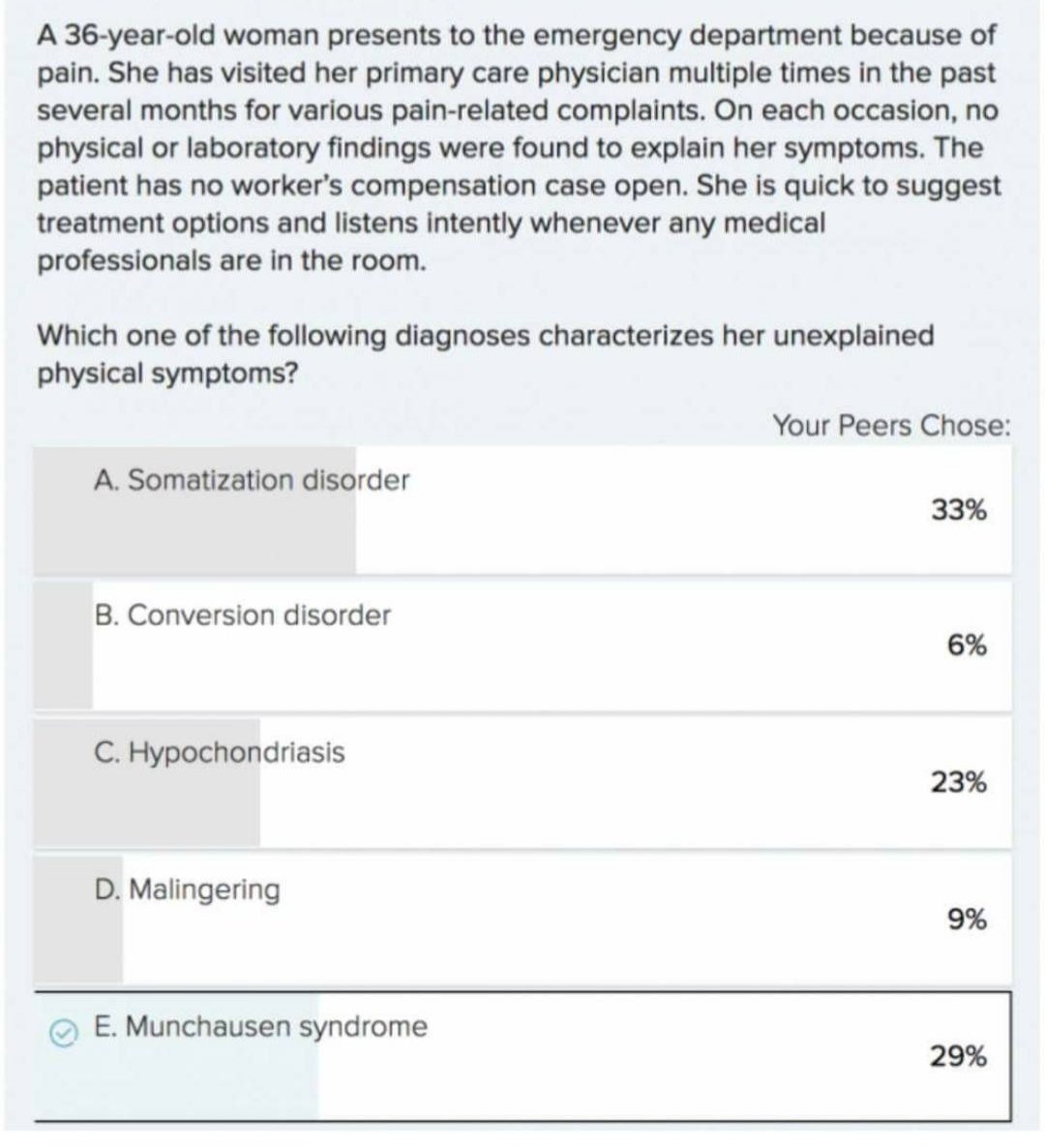 A 36-year-old woman presents to the emergency department because of pain. She has visited her primary care physician multiple times in the past several months for various pain-related complaints. On each occasion, no physical or laboratory findings were found to explain her symptoms. The patient has no worker's compensation case open. She is quick to suggest treatment options and listens intently whenever any medical professionals are in the room.

Which one of the following diagnoses characterizes her unexplained physical symptoms?

Your Peers Chose:

A. Somatization disorder
33%

B. Conversion disorder
6%

C. Hypochondriasis
23%

D. Malingering
9%

E. Munchausen syndrome
29%